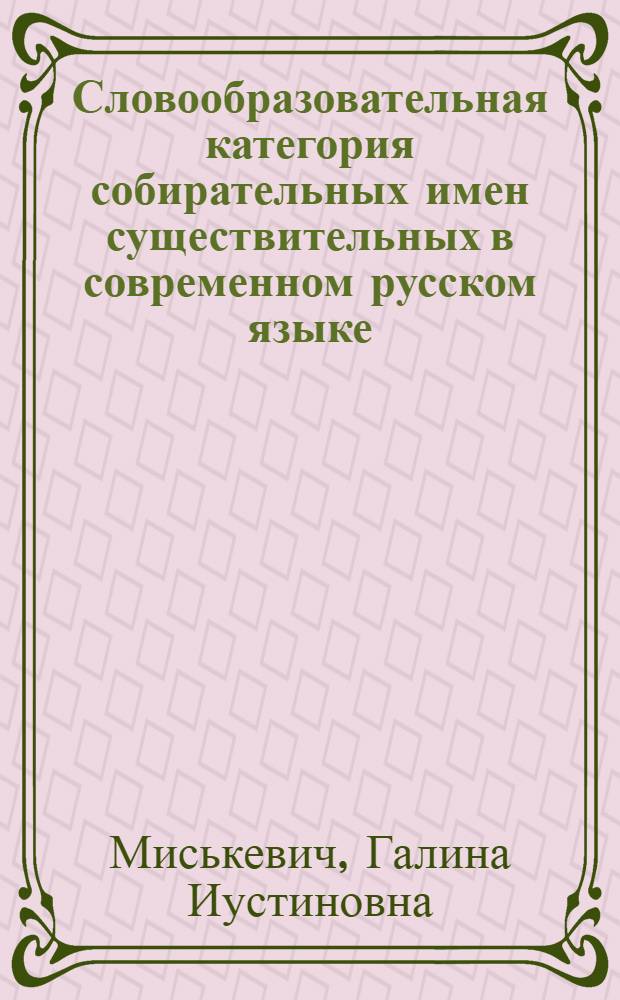 Словообразовательная категория собирательных имен существительных в современном русском языке

Миськевич, Галина Иустиновна